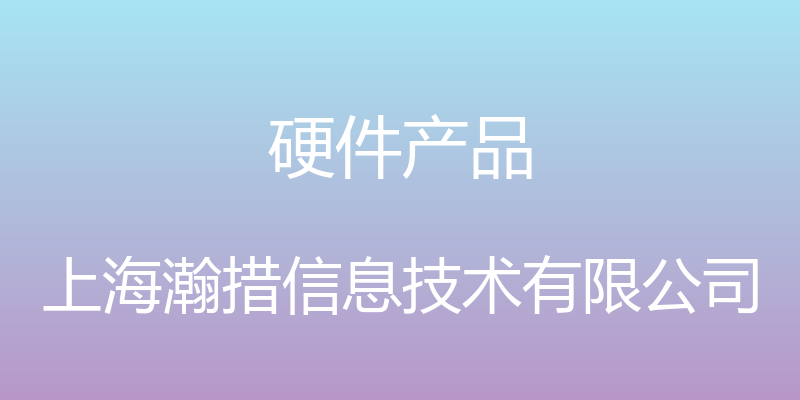 硬件产品

上海瀚措信息技术有限公司